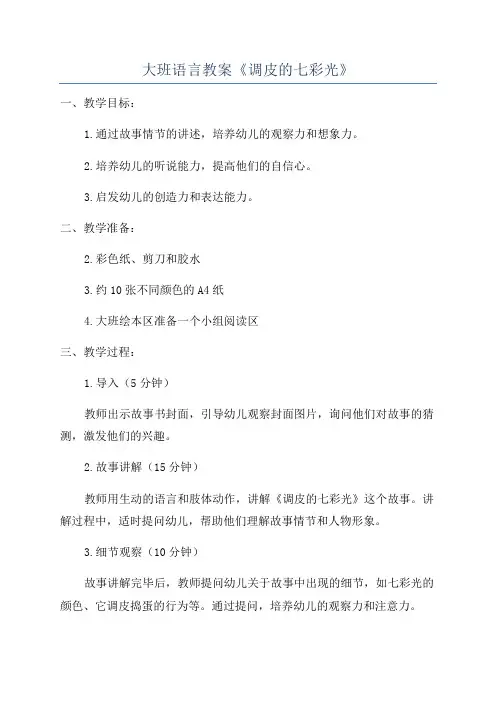 大班语言教案《调皮的七彩光》

一、教学目标：

1.通过故事情节的讲述，培养幼儿的观察力和想象力。

2.培养幼儿的听说能力，提高他们的自信心。

3.启发幼儿的创造力和表达能力。

二、教学准备：

2.彩色纸、剪刀和胶水

3.约10张不同颜色的A4纸

4.大班绘本区准备一个小组阅读区

三、教学过程：

1.导入（5分钟）

教师出示故事书封面，引导幼儿观察封面图片，询问他们对故事的猜测，激发他们的兴趣。

2.故事讲解（15分钟）

教师用生动的语言和肢体动作，讲解《调皮的七彩光》这个故事。讲解过程中，适时提问幼儿，帮助他们理解故事情节和人物形象。

3.细节观察（10分钟）

故事讲解完毕后，教师提问幼儿关于故事中出现的细节，如七彩光的颜色、它调皮捣蛋的行为等。通过提问，培养幼儿的观察力和注意力。